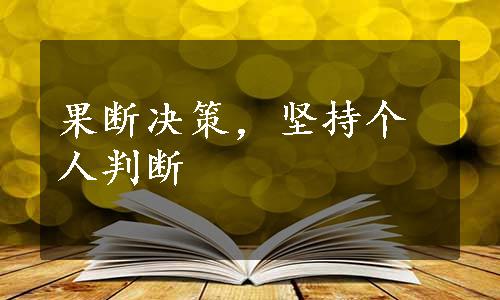 果断决策，坚持个人判断